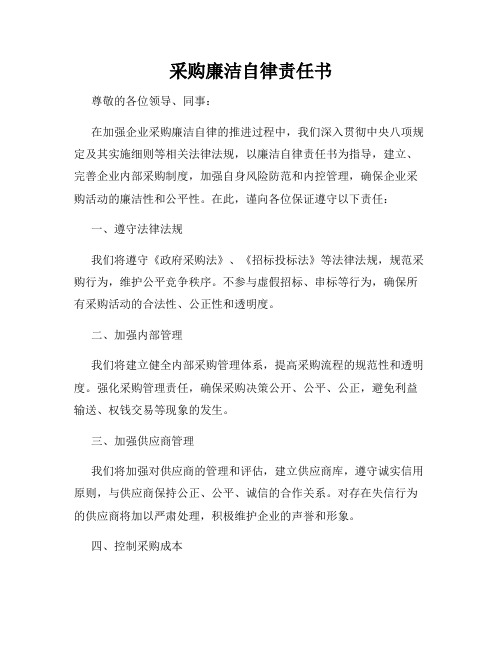 采购廉洁自律责任书

尊敬的各位领导、同事：

在加强企业采购廉洁自律的推进过程中，我们深入贯彻中央八项规定及其实施细则等相关法律法规，以廉洁自律责任书为指导，建立、完善企业内部采购制度，加强自身风险防范和内控管理，确保企业采购活动的廉洁性和公平性。在此，谨向各位保证遵守以下责任：

一、遵守法律法规

我们将遵守《政府采购法》、《招标投标法》等法律法规，规范采购行为，维护公平竞争秩序。不参与虚假招标、串标等行为，确保所有采购活动的合法性、公正性和透明度。

二、加强内部管理

我们将建立健全内部采购管理体系，提高采购流程的规范性和透明度。强化采购管理责任，确保采购决策公开、公平、公正，避免利益输送、权钱交易等现象的发生。

三、加强供应商管理

我们将加强对供应商的管理和评估，建立供应商库，遵守诚实信用原则，与供应商保持公正、公平、诚信的合作关系。对存在失信行为的供应商将加以严肃处理，积极维护企业的声誉和形象。

四、控制采购成本